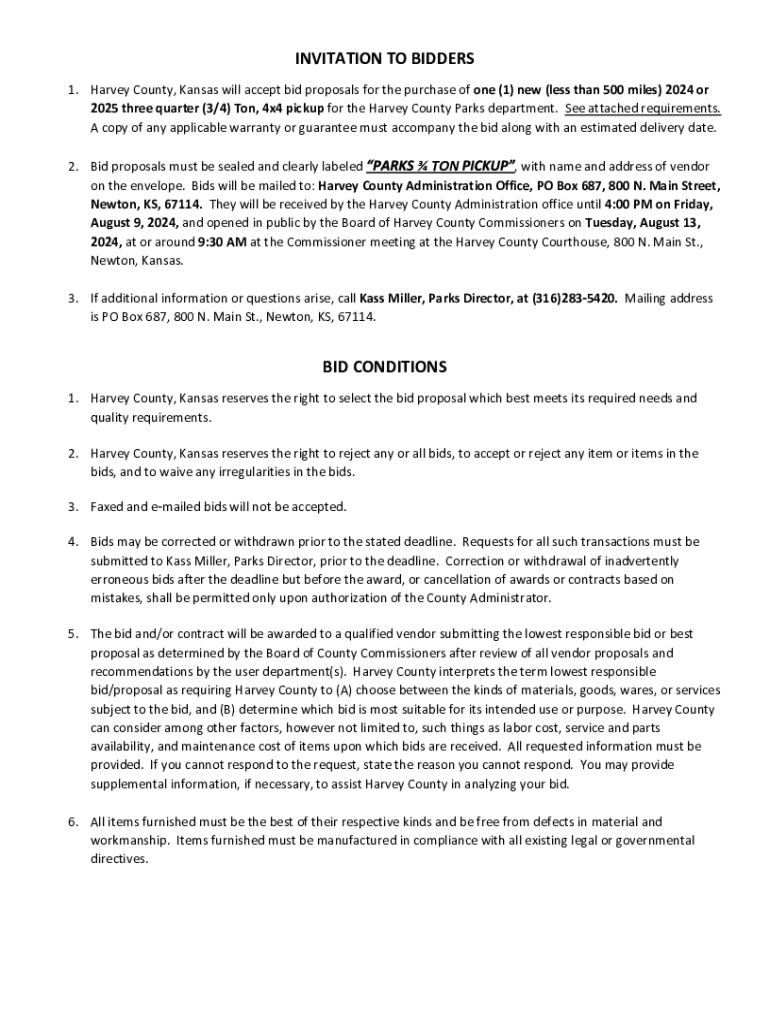 INVITATION TO BIDDERS

1. Harvey County, Kansas will accept bid proposals for the purchase of one (1) new (less than 500 miles) 2024 or 2025 three quarter (3/4) Ton, 4x4 pickup for the Harvey County Parks department. See attached requirements. A copy of any applicable warranty or guarantee must accompany the bid along with an estimated delivery date.

2. Bid proposals must be sealed and clearly labeled "PARKS ¾ TON PICKUP", with name and address of vendor on the envelope. Bids will be mailed to: Harvey County Administration Office, PO Box 687, 800 N. Main Street, Newton, KS, 67114. They will be received by the Harvey County Administration office until 4:00 PM on Friday, August 9, 2024, and opened in public by the Board of Harvey County Commissioners on Tuesday, August 13, 2024, at or around 9:30 AM at the Commissioner meeting at the Harvey County Courthouse, 800 N. Main St., Newton, Kansas.

3. If additional information or questions arise, call Kass Miller, Parks Director, at (316)283-5420. Mailing address is PO Box 687, 800 N. Main St., Newton, KS, 67114.

BID CONDITIONS

1. Harvey County, Kansas reserves the right to select the bid proposal which best meets its required needs and quality requirements.

2. Harvey County, Kansas reserves the right to reject any or all bids, to accept or reject any item or items in the bids, and to waive any irregularities in the bids.

3. Faxed and e-mailed bids will not be accepted.

4. Bids may be corrected or withdrawn prior to the stated deadline. Requests for all such transactions must be submitted to Kass Miller, Parks Director, prior to the deadline. Correction or withdrawal of inadvertently erroneous bids after the deadline but before the award, or cancellation of awards or contracts based on mistakes, shall be permitted only upon authorization of the County Administrator.

5. The bid and/or contract will be awarded to a qualified vendor submitting the lowest responsible bid or best proposal as determined by the Board of County Commissioners after review of all vendor proposals and recommendations by the user department(s). Harvey County interprets the term lowest responsible bid/proposal as requiring Harvey County to (A) choose between the kinds of materials, goods, wares, or services subject to the bid, and (B) determine which bid is most suitable for its intended use or purpose. Harvey County can consider among other factors, however not limited to, such things as labor cost, service and parts availability, and maintenance cost of items upon which bids are received. All requested information must be provided. If you cannot respond to the request, state the reason you cannot respond. You may provide supplemental information, if necessary, to assist Harvey County in analyzing your bid.

6. All items furnished must be the best of their respective kinds and be free from defects in material and workmanship. Items furnished must be manufactured in compliance with all existing legal or governmental directives.